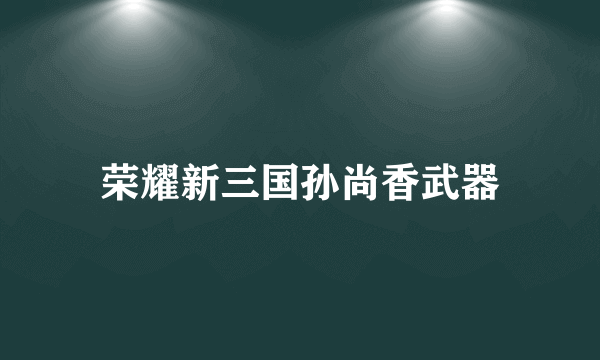 荣耀新三国孙尚香武器